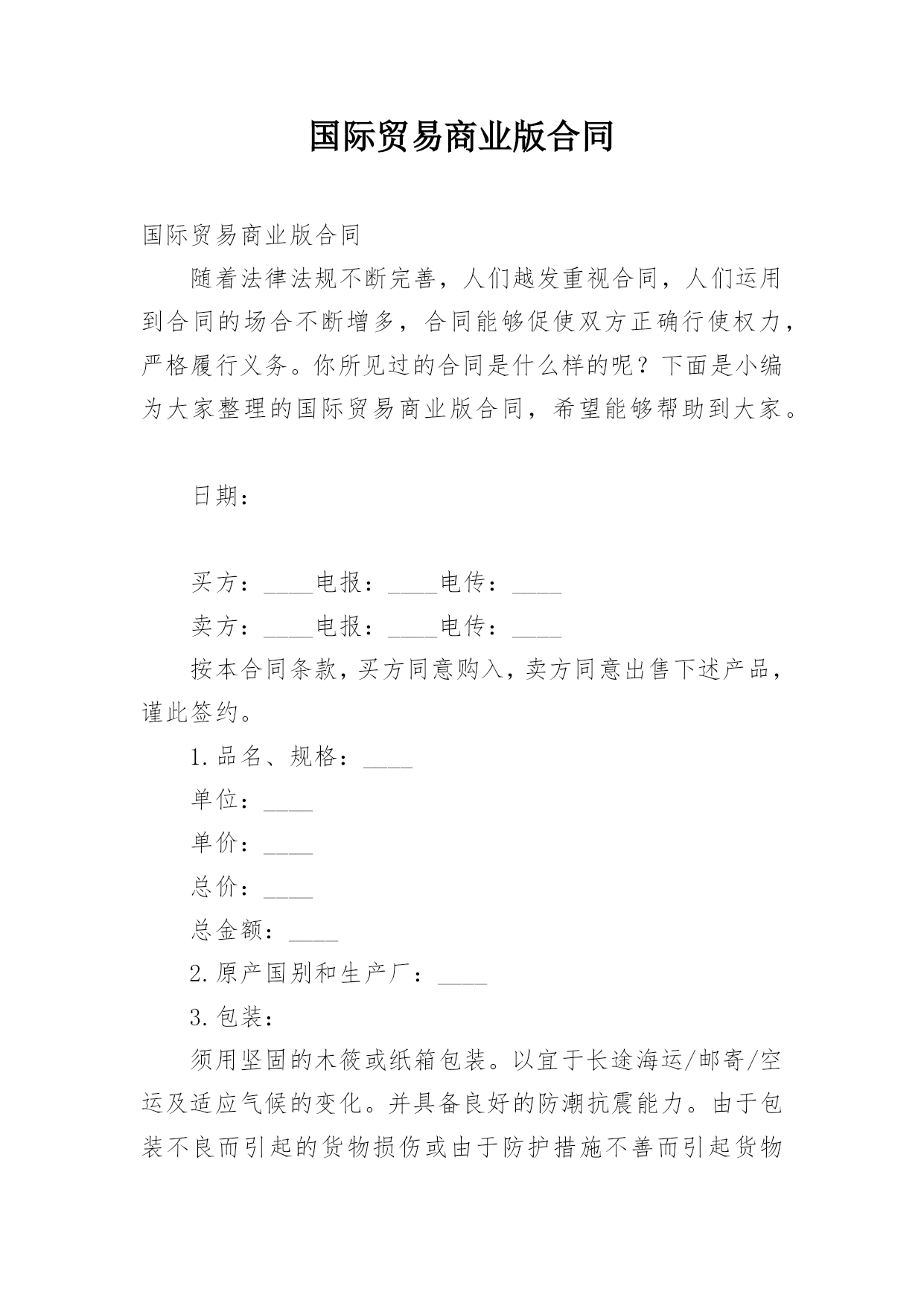 国际贸易商业版合同

国际贸易商业版合同

随着法律法规不断完善，人们越发重视合同，人们运用到合同的场合不断增多，合同能够促使双方正确行使权力，严格履行义务。你所见过的合同是什么样的呢？下面是小编为大家整理的国际贸易商业版合同，希望能够帮助到大家。

日期：

买方：____电报：____电传：____

卖方：____电报：____电传：____

按本合同条款，买方同意购入，卖方同意出售下述产品，谨此签约。

1.品名、规格：____

单位：____

单价：____

总价：____

总金额：____

2.原产国别和生产厂：____

3.包装：

须用坚固的木筱或纸箱包装。以宜于长途海运/邮寄/空运及适应气候的变化。并具备良好的防潮抗震能力。由于包装不良而引起的货物损伤或由于防护措施不善而引起货物